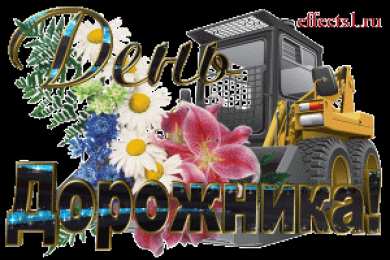 effects1.ru

День

Дорожника!